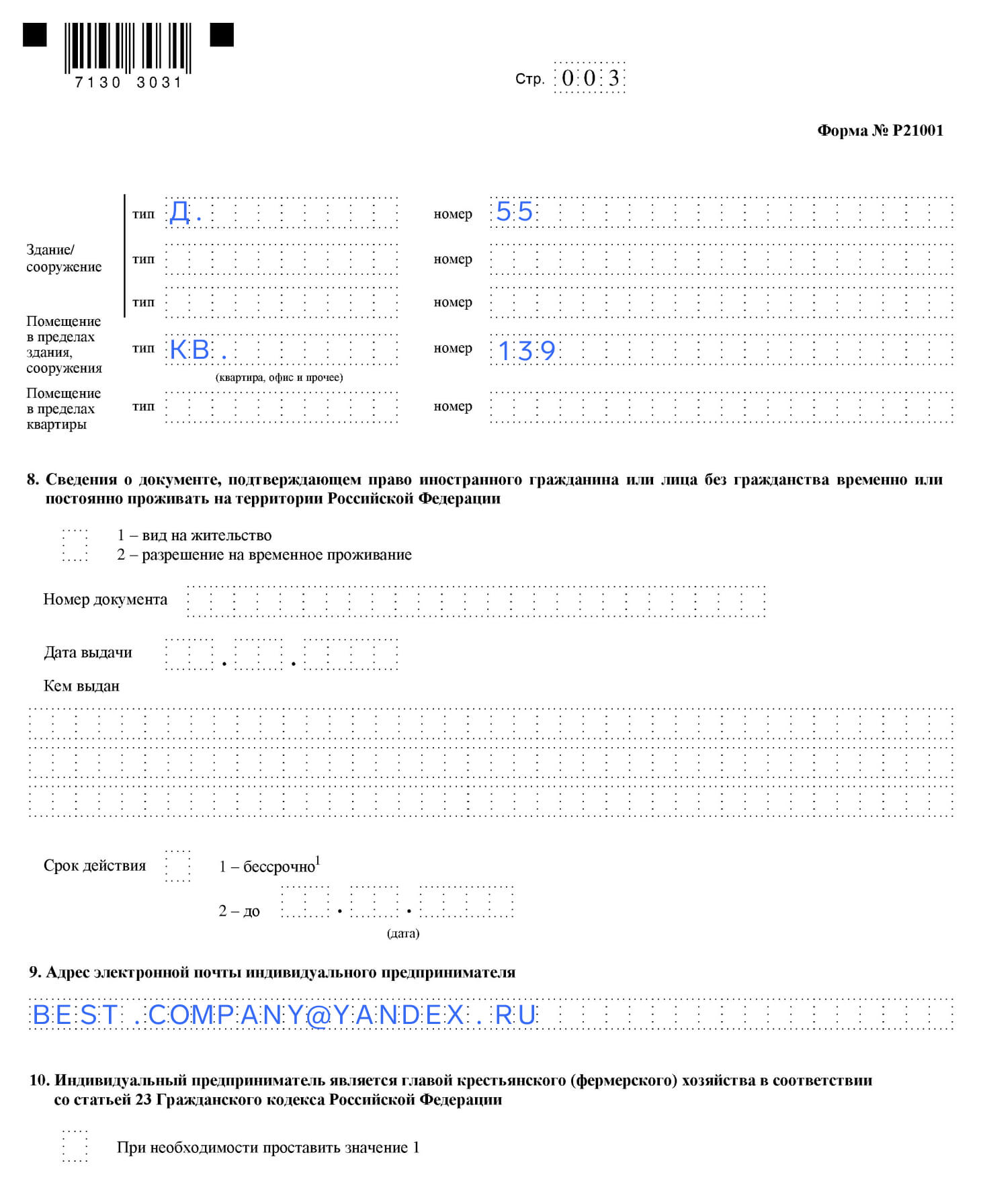 7130 3031

Стр. 003

Форма № Р21001

Здание/ сооружение
тип Д. номер 55
тип номер
тип номер

Помещение в пределах здания, сооружения
тип КВ. номер 139
(квартира, офис и прочее)

Помещение в пределах квартиры
тип номер

8. Сведения о документе, подтверждающем право иностранного гражданина или лица без гражданства временно или постоянно проживать на территории Российской Федерации

1 – вид на жительство
2 – разрешение на временное проживание

Номер документа

Дата выдачи . .

Кем выдан

Срок действия 1 – бессрочно$^1$

2 – до . .
(дата)

9. Адрес электронной почты индивидуального предпринимателя

BEST.COMPANY@YANDEX.RU

10. Индивидуальный предприниматель является главой крестьянского (фермерского) хозяйства в соответствии со статьей 23 Гражданского кодекса Российской Федерации

При необходимости проставить значение 1